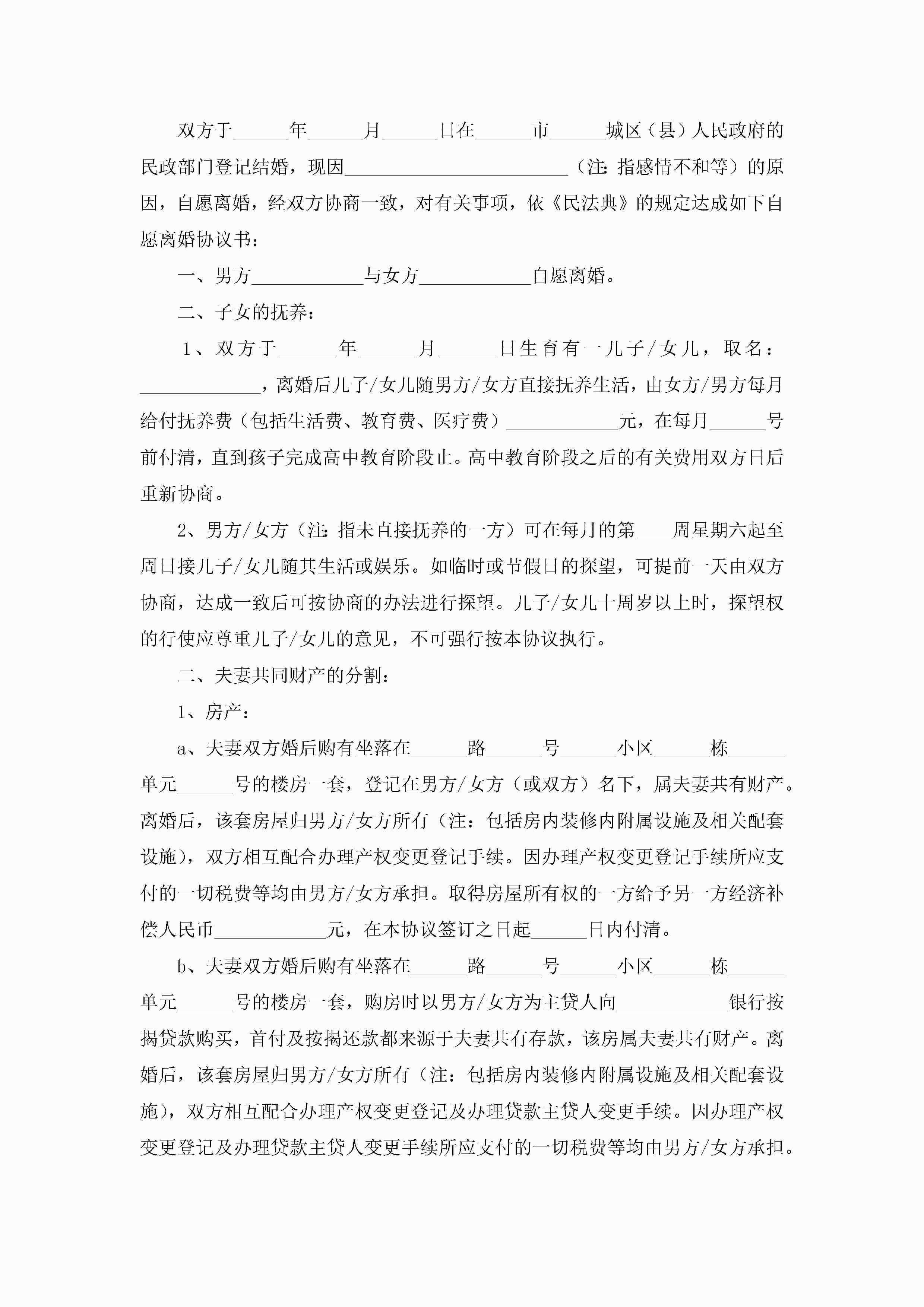 双方于______年______月______日在______市______城区（县）人民政府的民政部门登记结婚，现因________________________（注：指感情不和等）的原因，自愿离婚，经双方协商一致，对有关事项，依《民法典》的规定达成如下自愿离婚协议书：

一、男方____________与女方____________自愿离婚。

二、子女的抚养：

1、双方于______年______月______日生育有一儿子/女儿，取名：_____________，离婚后儿子/女儿随男方/女方直接抚养生活，由女方/男方每月给付抚养费（包括生活费、教育费、医疗费）____________元，在每月______号前付清，直到孩子完成高中教育阶段止。高中教育阶段之后的有关费用双方日后重新协商。

2、男方/女方（注：指未直接抚养的一方）可在每月的第____周星期六起至周日接儿子/女儿随其生活或娱乐。如临时或节假日的探望，可提前一天由双方协商，达成一致后可按协商的办法进行探望。儿子/女儿十周岁以上时，探望权的行使应尊重儿子/女儿的意见，不可强行按本协议执行。

二、夫妻共同财产的分割：

1、房产：

a、夫妻双方婚后购有坐落在______路______号______小区______栋______单元______号的楼房一套，登记在男方/女方（或双方）名下，属夫妻共有财产。离婚后，该套房屋归男方/女方所有（注：包括房内装修内附属设施及相关配套设施），双方相互配合办理产权变更登记手续。因办理产权变更登记手续所应支付的一切税费等均由男方/女方承担。取得房屋所有权的一方给予另一方经济补偿人民币____________元，在本协议签订之日起______日内付清。

b、夫妻双方婚后购有坐落在______路______号______小区______栋______单元______号的楼房一套，购房时以男方/女方为主贷人向____________银行按揭贷款购买，首付及按揭还款都来源于夫妻共有存款，该房属夫妻共有财产。离婚后，该套房屋归男方/女方所有（注：包括房内装修内附属设施及相关配套设施），双方相互配合办理产权变更登记及办理贷款主贷人变更手续。因办理产权变更登记及办理贷款主贷人变更手续所应支付的一切税费等均由男方/女方承担。